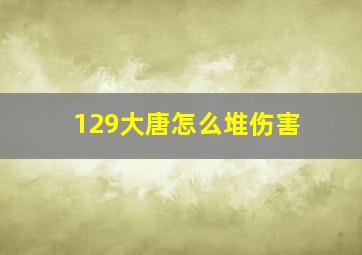 129大唐怎么堆伤害